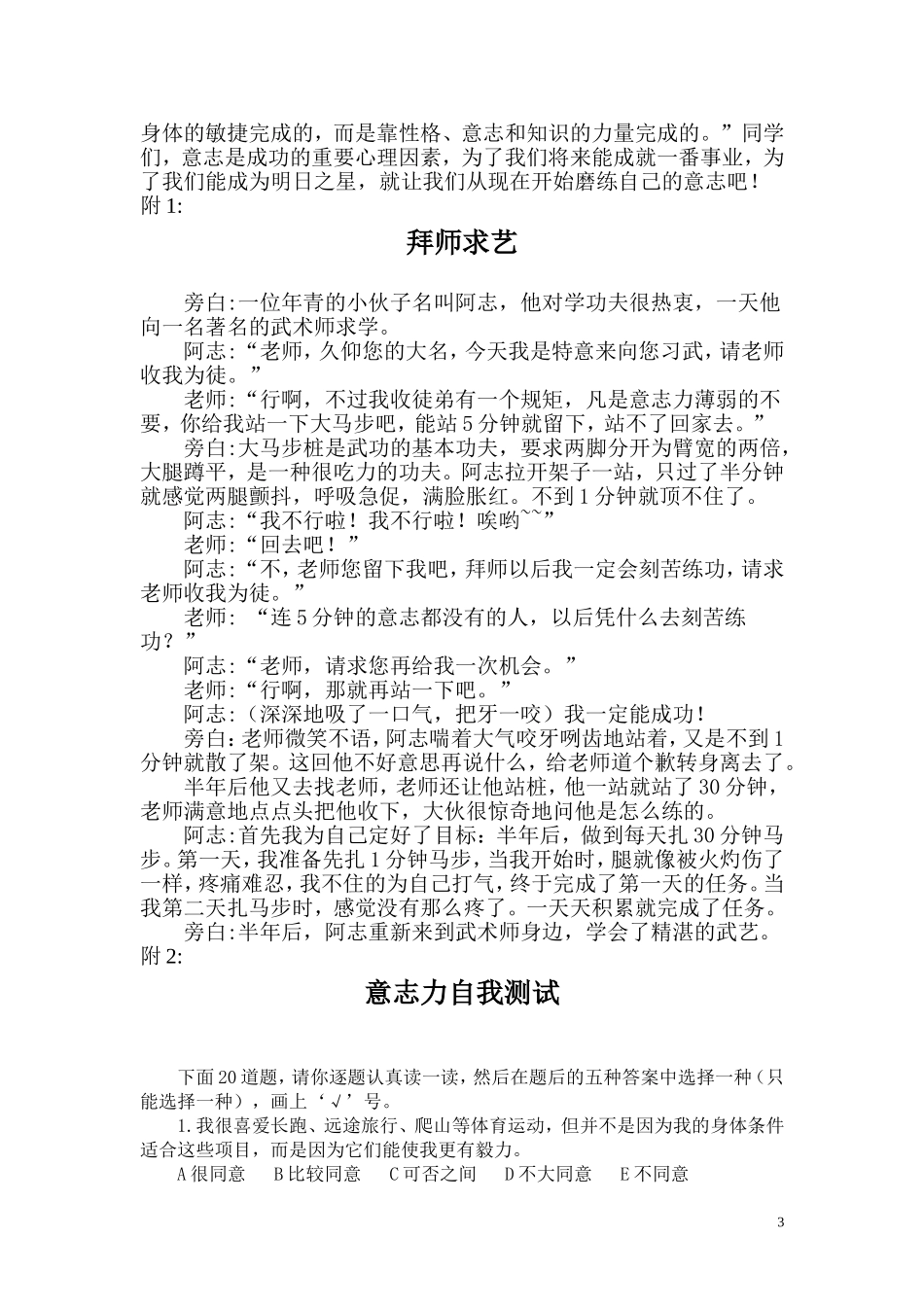 身体的敏捷完成的，而是靠性格、意志和知识的力量完成的。”同学们，意志是成功的重要心理因素，为了我们将来能成就一番事业，为了我们能成为明日之星，就让我们从现在开始磨练自己的意志吧！
附 1:

拜师求艺

旁白:一位年青的小伙子名叫阿志，他对学功夫很热衷，一天他向一名著名的武术师求学。
阿志:“老师，久仰您的大名，今天我是特意来向您习武，请老师收我为徒。”
老师:“行啊，不过我收徒弟有一个规矩，凡是意志力薄弱的不要，你给我站一下大马步吧，能站 5 分钟就留下，站不了回家去。”
旁白:大马步桩是武功的基本功夫，要求两脚分开为臂宽的两倍，大腿蹲平，是一种很吃力的功夫。阿志拉开架子一站，只过了半分钟就感觉两腿颤抖，呼吸急促，满脸胀红。不到 1 分钟就顶不住了。
阿志:“我不行啦！我不行啦！唉哟~~”
老师:“回去吧！”
阿志:“不，老师您留下我吧，拜师以后我一定会刻苦练功，请求老师收我为徒。”
老师: “连 5 分钟的意志都没有的人，以后凭什么去刻苦练功？”
阿志:“老师，请求您再给我一次机会。”
老师:“行啊，那就再站一下吧。”
阿志:（深深地吸了一口气，把牙一咬）我一定能成功！
旁白:老师微笑不语，阿志喘着大气咬牙咧齿地站着，又是不到 1 分钟就散了架。这回他不好意思再说什么，给老师道个歉转身离去了。
半年后他又去找老师，老师还让他站桩，他一站就站了 30 分钟，老师满意地点点头把他收下，大伙很惊奇地问他是怎么练的。
阿志:首先我为自己定好了目标：半年后，做到每天扎 30 分钟马步。第一天，我准备先扎 1 分钟马步，当我开始时，腿就像被火灼伤了一样，疼痛难忍，我不住的为自己打气，终于完成了第一天的任务。当我第二天扎马步时，感觉没有那么疼了。一天天积累就完成了任务。
旁白:半年后，阿志重新来到武术师身边，学会了精湛的武艺。
附 2:

意志力自我测试

下面 20 道题，请你逐题认真读一读，然后在题后的五种答案中选择一种（只能选择一种），画上‘√’号。
1.我很喜爱长跑、远途旅行、爬山等体育运动，但并不是因为我的身体条件适合这些项目，而是因为它们能使我更有毅力。
A 很同意　B 比较同意　C 可否之间　D 不大同意　E 不同意

3